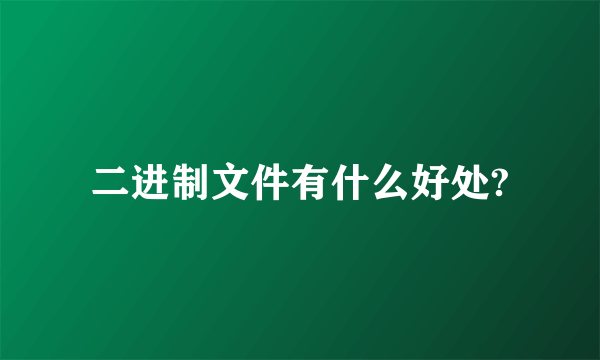 二进制文件有什么好处?